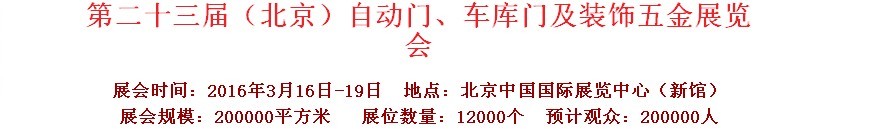 第二十三届（北京）自动门、车库门及装饰五金展览会

展会时间：2016年3月16日-19日　地点：北京中国国际展览中心（新馆）
展会规模：200000平方米　展位数量：12000个　预计观众：200000人